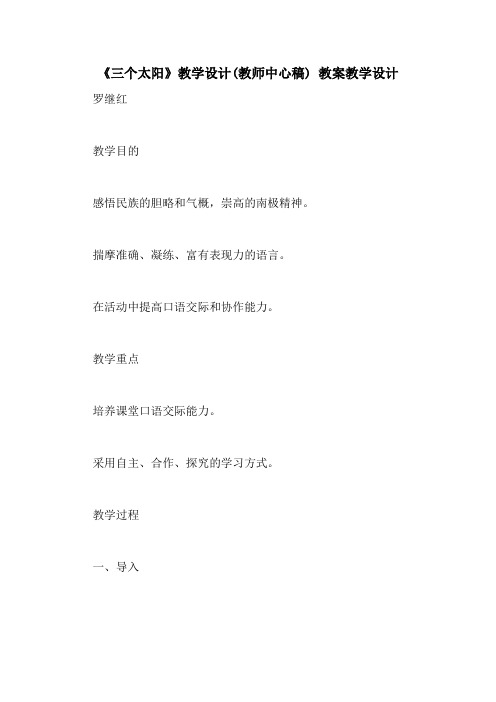 《三个太阳》教学设计(教师中心稿) 教案教学设计

罗继红

教学目的

感悟民族的胆略和气概，崇高的南极精神。

揣摩准确、凝练、富有表现力的语言。

在活动中提高口语交际和协作能力。

教学重点

培养课堂口语交际能力。

采用自主、合作、探究的学习方式。

教学过程

一、导入